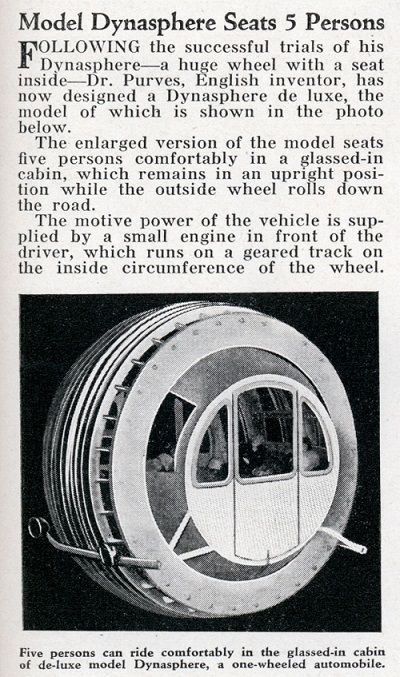 Model Dynasphere Seats 5 Persons

FOLLOWING the successful trials of his Dynasphere—a huge wheel with a seat inside—Dr. Purves, English inventor, has now designed a Dynasphere de luxe, the model of which is shown in the photo below.

The enlarged version of the model seats five persons comfortably in a glassed-in cabin, which remains in an upright position while the outside wheel rolls down the road.

The motive power of the vehicle is supplied by a small engine in front of the driver, which runs on a geared track on the inside circumference of the wheel.

Five persons can ride comfortably in the glassed-in cabin of de-luxe model Dynasphere, a one-wheeled automobile.